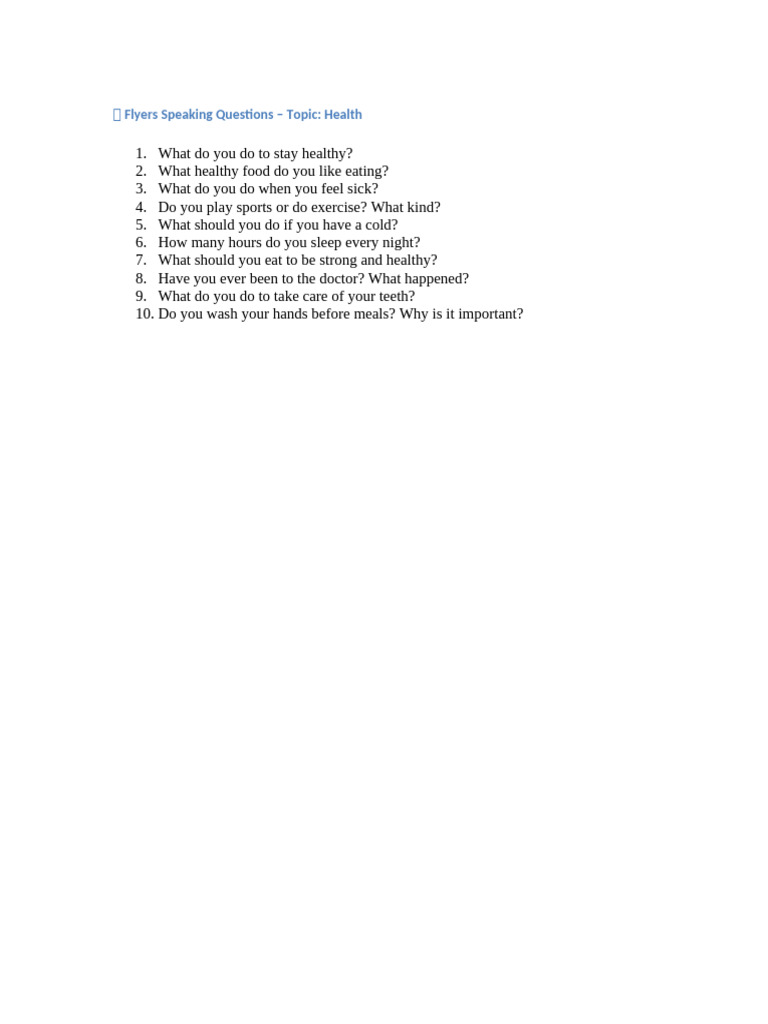 Flyers Speaking Questions – Topic: Health

1. What do you do to stay healthy?
2. What healthy food do you like eating?
3. What do you do when you feel sick?
4. Do you play sports or do exercise? What kind?
5. What should you do if you have a cold?
6. How many hours do you sleep every night?
7. What should you eat to be strong and healthy?
8. Have you ever been to the doctor? What happened?
9. What do you do to take care of your teeth?
10. Do you wash your hands before meals? Why is it important?